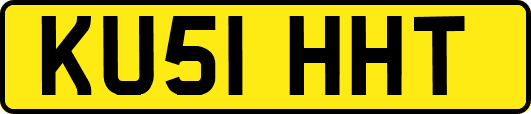 KU51 HHT